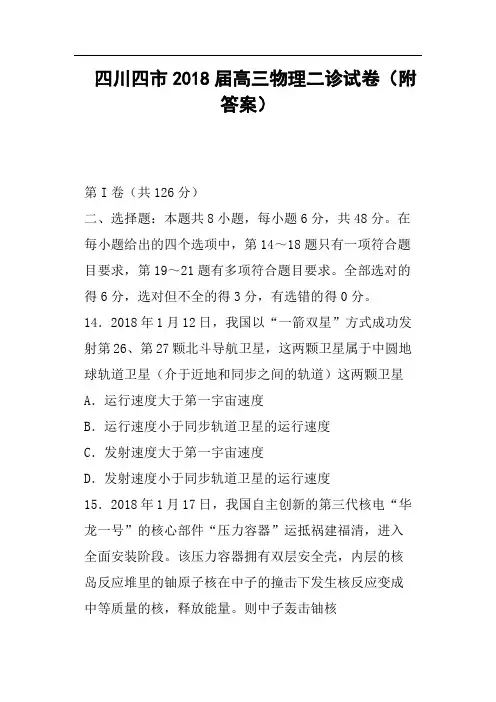 四川四市 2018 届高三物理二诊试卷（附答案）

第 I 卷（共 126 分）

二、选择题：本题共 8 小题，每小题 6 分，共 48 分。在每小题给出的四个选项中，第 14～18 题只有一项符合题目要求，第 19～21 题有多项符合题目要求。全部选对的得 6 分，选对但不全的得 3 分，有选错的得 0 分。

14．2018 年 1 月 12 日，我国以“一箭双星”方式成功发射第 26、第 27 颗北斗导航卫星，这两颗卫星属于中圆地球轨道卫星（介于近地和同步之间的轨道）这两颗卫星

A．运行速度大于第一宇宙速度

B．运行速度小于同步轨道卫星的运行速度

C．发射速度大于第一宇宙速度

D．发射速度小于同步轨道卫星的运行速度

15．2018 年 1 月 17 日，我国自主创新的第三代核电“华龙一号”的核心部件“压力容器”运抵祸建福清，进入全面安装阶段。该压力容器拥有双层安全壳，内层的核岛反应堆里的铀原子核在中子的撞击下发生核反应变成中等质量的核，释放能量。则中子轰击铀核